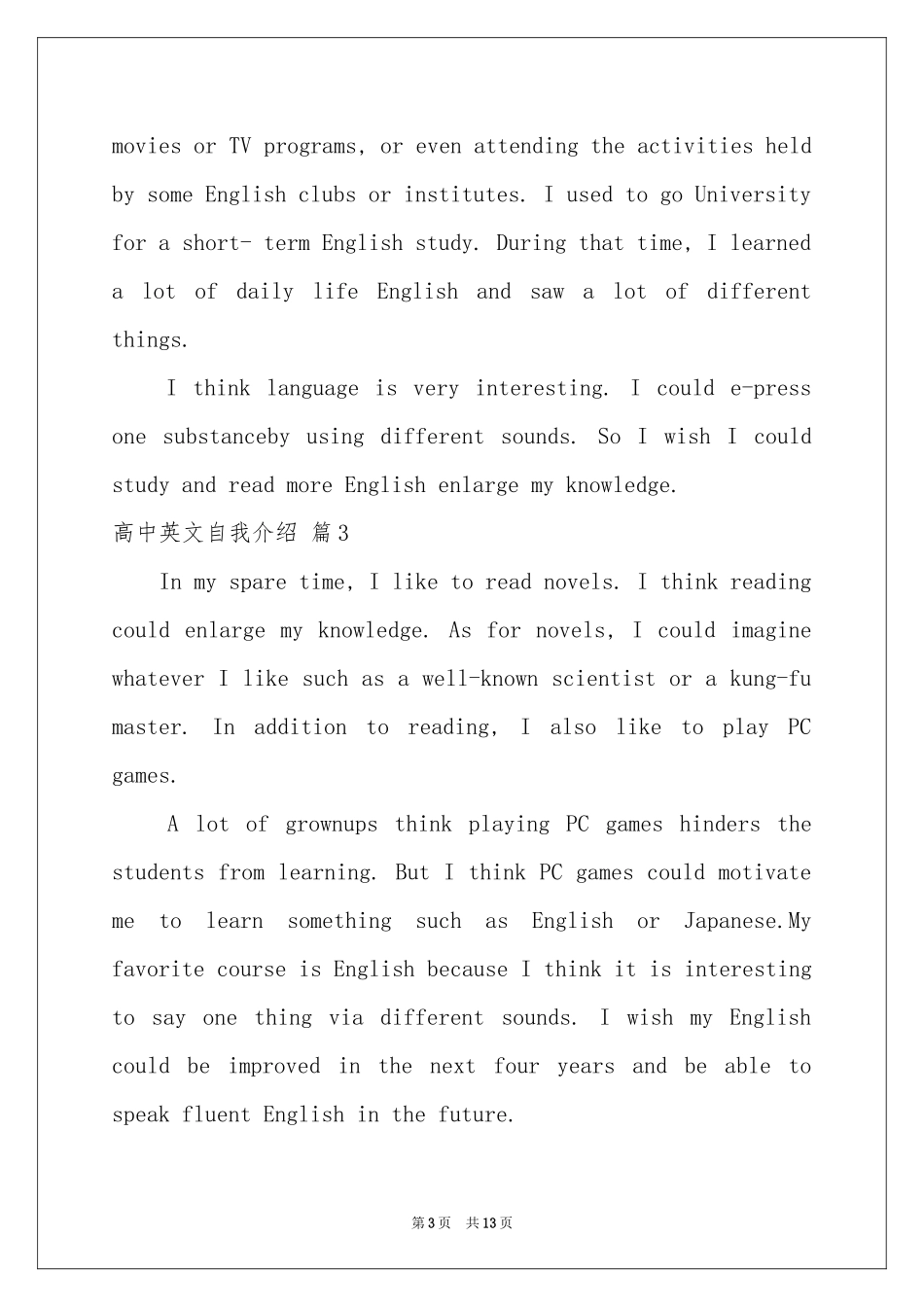 movies or TV programs, or even attending the activities held by some English clubs or institutes. I used to go University for a short- term English study. During that time, I learned a lot of daily life English and saw a lot of different things.

I think language is very interesting. I could e-press one substanceby using different sounds. So I wish I could study and read more English enlarge my knowledge.

高中英文自我介绍 篇3

In my spare time, I like to read novels. I think reading could enlarge my knowledge. As for novels, I could imagine whatever I like such as a well-known scientist or a kung-fu master. In addition to reading, I also like to play PC games.

A lot of grownups think playing PC games hinders the students from learning. But I think PC games could motivate me to learn something such as English or Japanese.My favorite course is English because I think it is interesting to say one thing via different sounds. I wish my English could be improved in the next four years and be able to speak fluent English in the future.

第3页 共13页